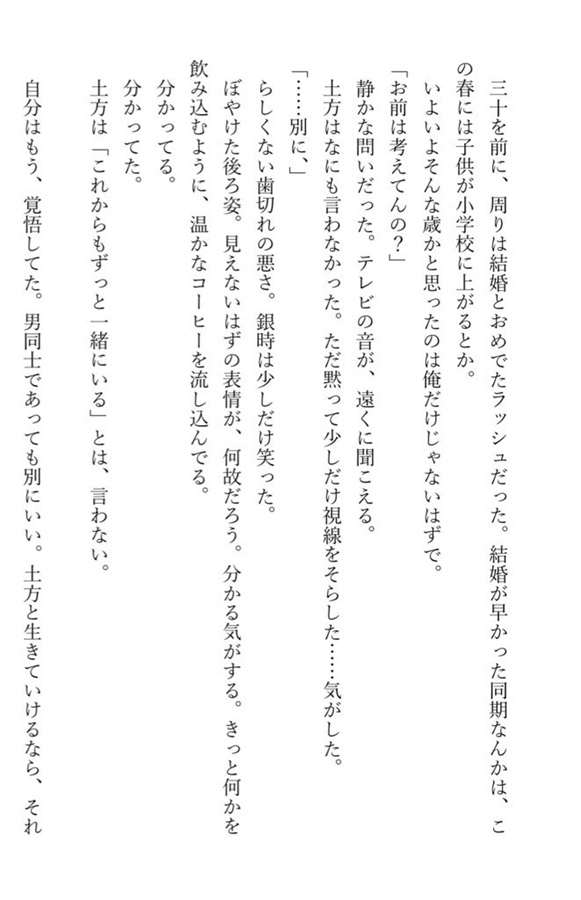 三十を前に、周りは結婚とおめでたラッシュだった。結婚が早かった同期なんかは、この春には子供が小学校に上がるとか。
いよいよそんな歳かと思ったのは俺だけじゃないはずで。
「お前は考えてんの？」
静かな問いだった。テレビの音が、遠くに聞こえる。
土方はなにも言わなかった。ただ黙って少しだけ視線をそらした……気がした。
「……別に、」
らしくない歯切れの悪さ。銀時は少しだけ笑った。
ぼやけた後ろ姿。見えないはずの表情が、何故だろう。分かる気がする。きっと何かを飲み込むように、温かなコーヒーを流し込んでる。
分かってる。
分かってた。
土方は「これからもずっと一緒にいる」とは、言わない。
自分はもう、覚悟してた。男同士であっても別にいい。土方と生きていけるなら、それ